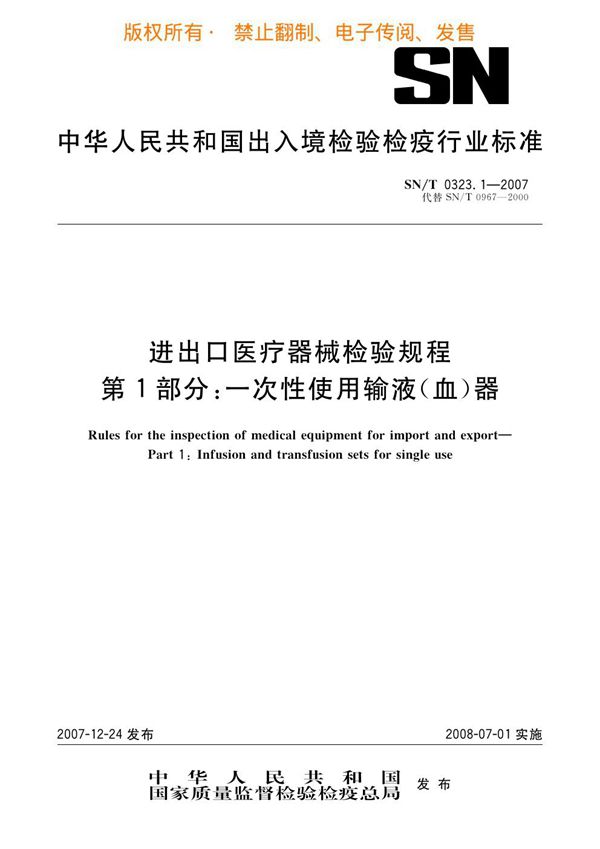 版权所有· 禁止翻制、电子传阅、发售

SN

中华人民共和国出入境检验检疫行业标准

SN/T 0323.1—2007
代替 SN/T 0967—2000

进出口医疗器械检验规程
第1部分：一次性使用输液（血）器

Rules for the inspection of medical equipment for import and export—
Part 1: Infusion and transfusion sets for single use

2007-12-24 发布

2008-07-01 实施

中华人民共和国
国家质量监督检验检疫总局 发布